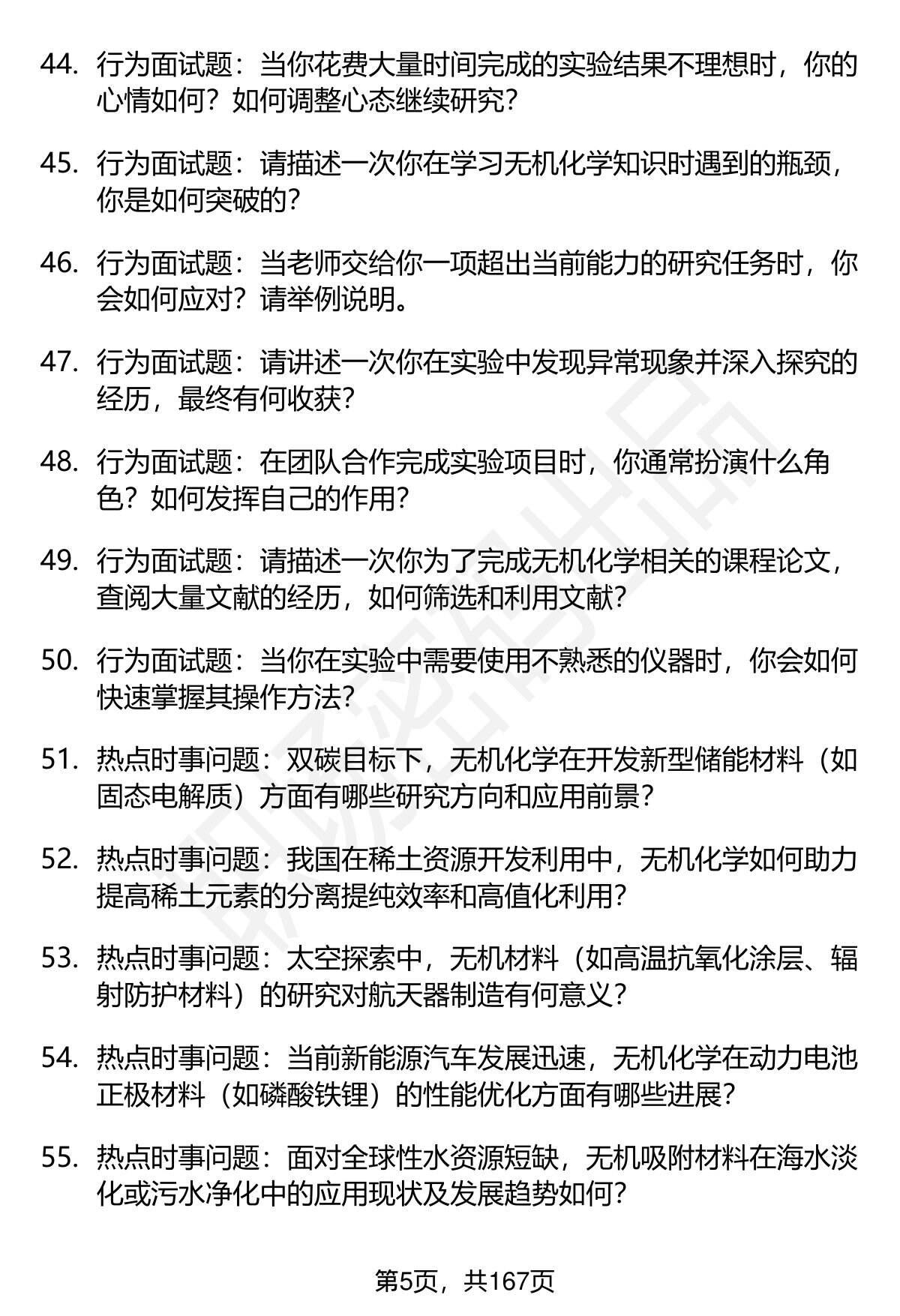 44. 行为面试题：当你花费大量时间完成的实验结果不理想时，你的心情如何？如何调整心态继续研究？

45. 行为面试题：请描述一次你在学习无机化学知识时遇到的瓶颈，你是如何突破的？

46. 行为面试题：当老师交给你一项超出当前能力的研究任务时，你会如何应对？请举例说明。

47. 行为面试题：请讲述一次你在实验中发现异常现象并深入探究的经历，最终有何收获？

48. 行为面试题：在团队合作完成实验项目时，你通常扮演什么角色？如何发挥自己的作用？

49. 行为面试题：请描述一次你为了完成无机化学相关的课程论文，查阅大量文献的经历，如何筛选和利用文献？

50. 行为面试题：当你在实验中需要使用不熟悉的仪器时，你会如何快速掌握其操作方法？

51. 热点时事问题：双碳目标下，无机化学在开发新型储能材料（如固态电解质）方面有哪些研究方向和应用前景？

52. 热点时事问题：我国在稀土资源开发利用中，无机化学如何助力提高稀土元素的分离提纯效率和高值化利用？

53. 热点时事问题：太空探索中，无机材料（如高温抗氧化涂层、辐射防护材料）的研究对航天器制造有何意义？

54. 热点时事问题：当前新能源汽车发展迅速，无机化学在动力电池正极材料（如磷酸铁锂）的性能优化方面有哪些进展？

55. 热点时事问题：面对全球性水资源短缺，无机吸附材料在海水淡化或污水净化中的应用现状及发展趋势如何？

第5页，共167页